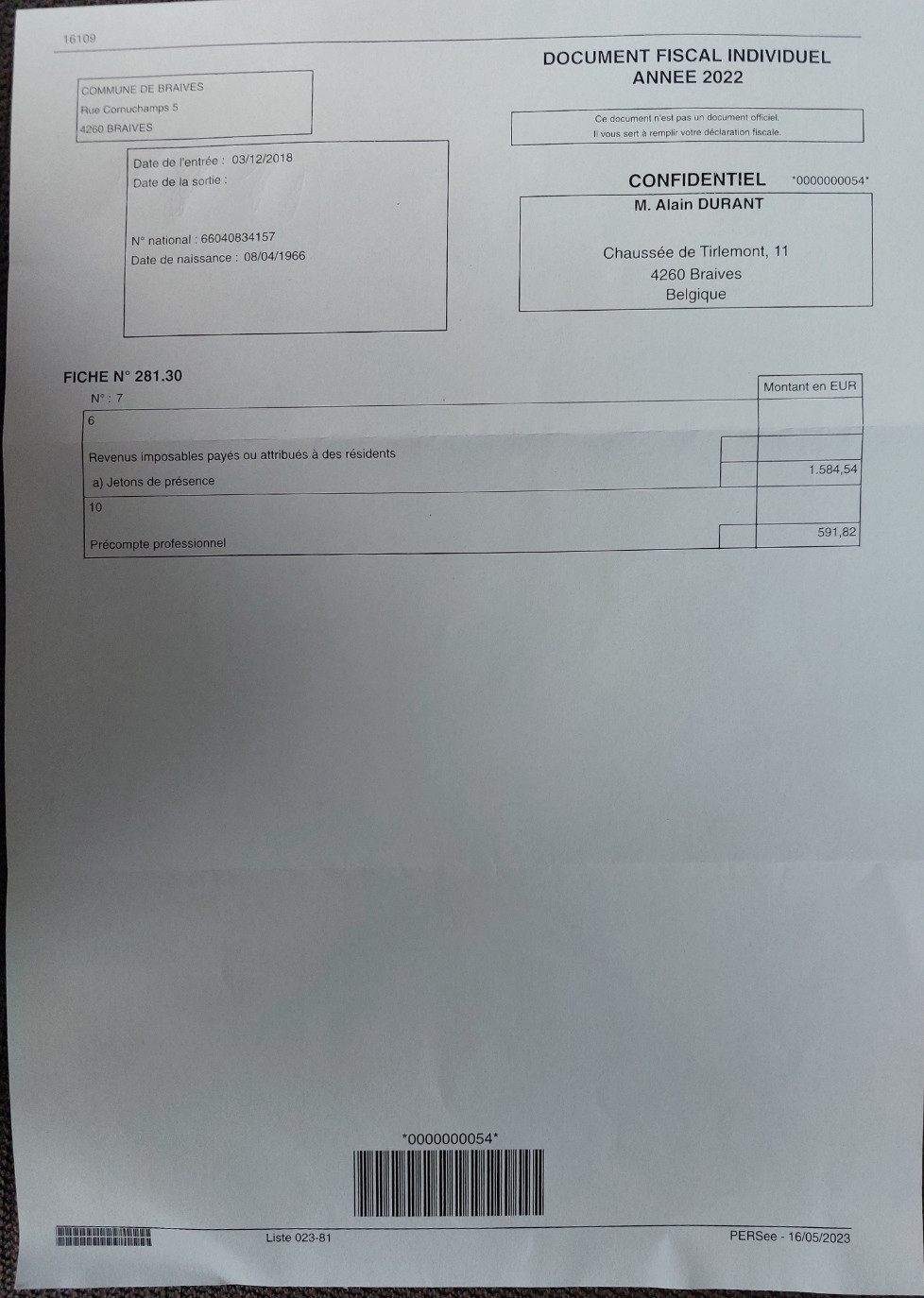 16109

DOCUMENT FISCAL INDIVIDUEL
ANNEE 2022

COMMUNE DE BRAIVES
Rue Cornuchamps 5
4260 BRAIVES

Ce document n'est pas un document officiel.
Il vous sert à remplir votre déclaration fiscale.

Date de l'entrée : 03/12/2018
Date de la sortie :

N° national : 66040834157
Date de naissance : 08/04/1966

CONFIDENTIEL *0000000054*

M. Alain DURANT

Chaussée de Tirlemont, 11
4260 Braives
Belgique

FICHE N° 281.30
N° : 7

| | Montant en EUR |
|---|---|
| 6 | |
| Revenus imposables payés ou attribués à des résidents | |
| a) Jetons de présence | 1.584,54 |
| 10 | |
| Précompte professionnel | 591,82 |

*0000000054*

Liste 023-81

PERSee - 16/05/2023